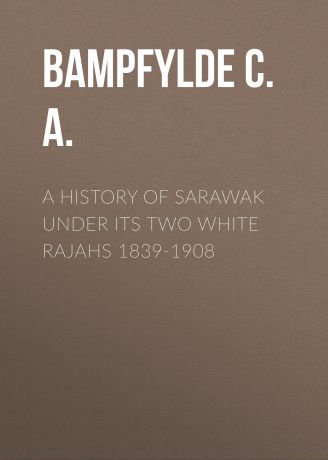 BAMPFYLDE C. A.

A HISTORY OF SARAWAK UNDER ITS TWO WHITE RAJAHS 1839-1908